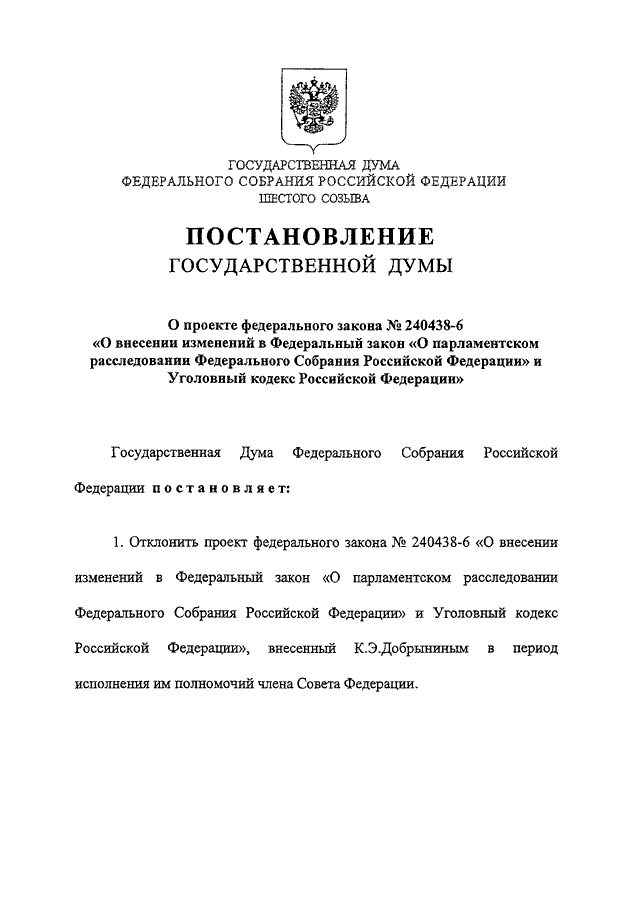 ГОСУДАРСТВЕННАЯ ДУМА
ФЕДЕРАЛЬНОГО СОБРАНИЯ РОССИЙСКОЙ ФЕДЕРАЦИИ
ШЕСТОГО СОЗЫВА

ПОСТАНОВЛЕНИЕ
ГОСУДАРСТВЕННОЙ ДУМЫ

О проекте федерального закона № 240438-6 «О внесении изменений в Федеральный закон «О парламентском расследовании Федерального Собрания Российской Федерации» и Уголовный кодекс Российской Федерации»

Государственная Дума Федерального Собрания Российской Федерации постановляет:

1. Отклонить проект федерального закона № 240438-6 «О внесении изменений в Федеральный закон «О парламентском расследовании Федерального Собрания Российской Федерации» и Уголовный кодекс Российской Федерации», внесенный К.Э.Добрыниным в период исполнения им полномочий члена Совета Федерации.